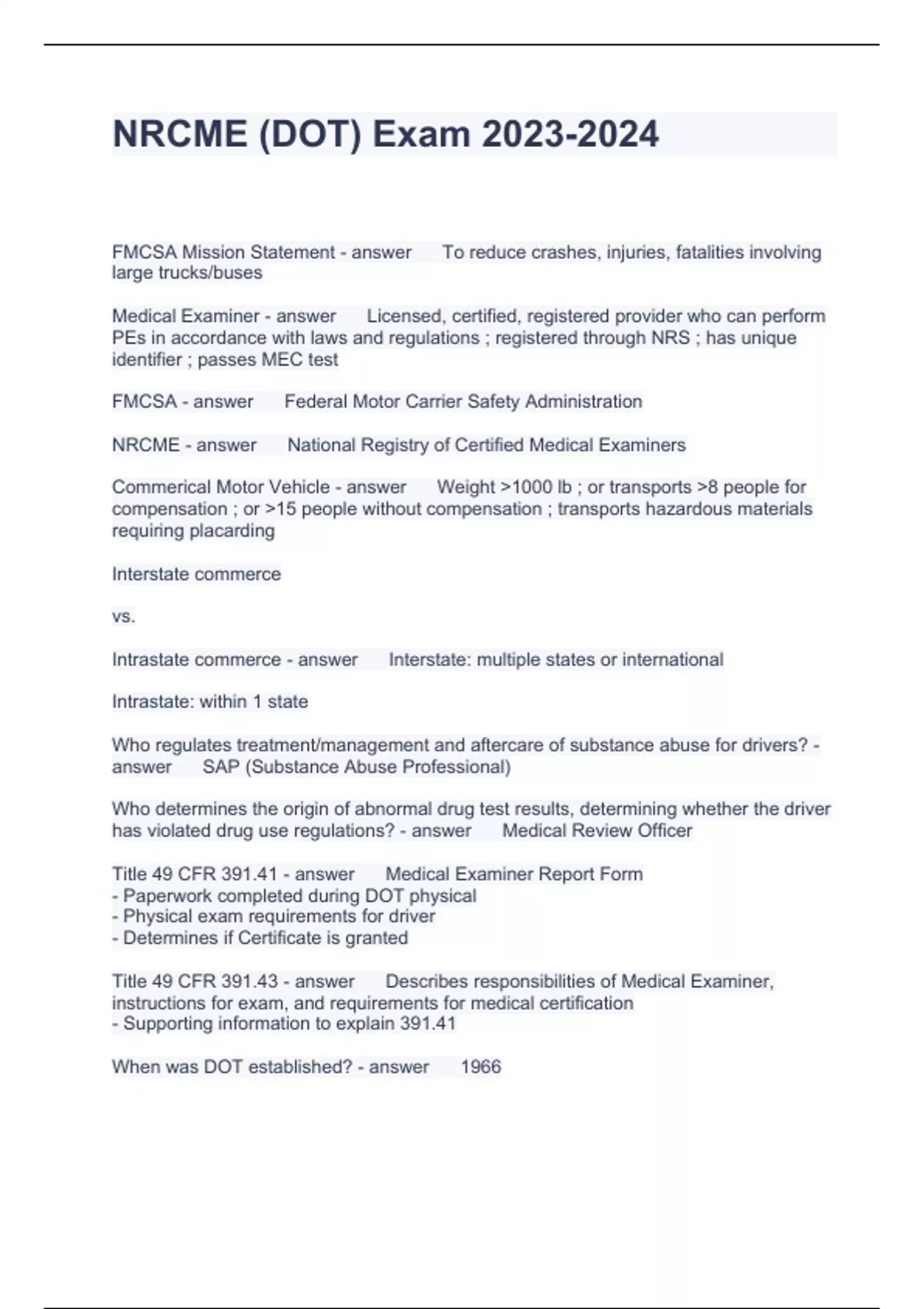 NRCME (DOT) Exam 2023-2024

FMCSA Mission Statement - answer To reduce crashes, injuries, fatalities involving large trucks/buses

Medical Examiner - answer Licensed, certified, registered provider who can perform PEs in accordance with laws and regulations ; registered through NRS ; has unique identifier ; passes MEC test

FMCSA - answer Federal Motor Carrier Safety Administration

NRCME - answer National Registry of Certified Medical Examiners

Commerical Motor Vehicle - answer Weight >1000 lb ; or transports >8 people for compensation ; or >15 people without compensation ; transports hazardous materials requiring placarding

Interstate commerce

vs.

Intrastate commerce - answer Interstate: multiple states or international

Intrastate: within 1 state

Who regulates treatment/management and aftercare of substance abuse for drivers? - answer SAP (Substance Abuse Professional)

Who determines the origin of abnormal drug test results, determining whether the driver has violated drug use regulations? - answer Medical Review Officer

Title 49 CFR 391.41 - answer Medical Examiner Report Form
- Paperwork completed during DOT physical
- Physical exam requirements for driver
- Determines if Certificate is granted

Title 49 CFR 391.43 - answer Describes responsibilities of Medical Examiner, instructions for exam, and requirements for medical certification
- Supporting information to explain 391.41

When was DOT established? - answer 1966